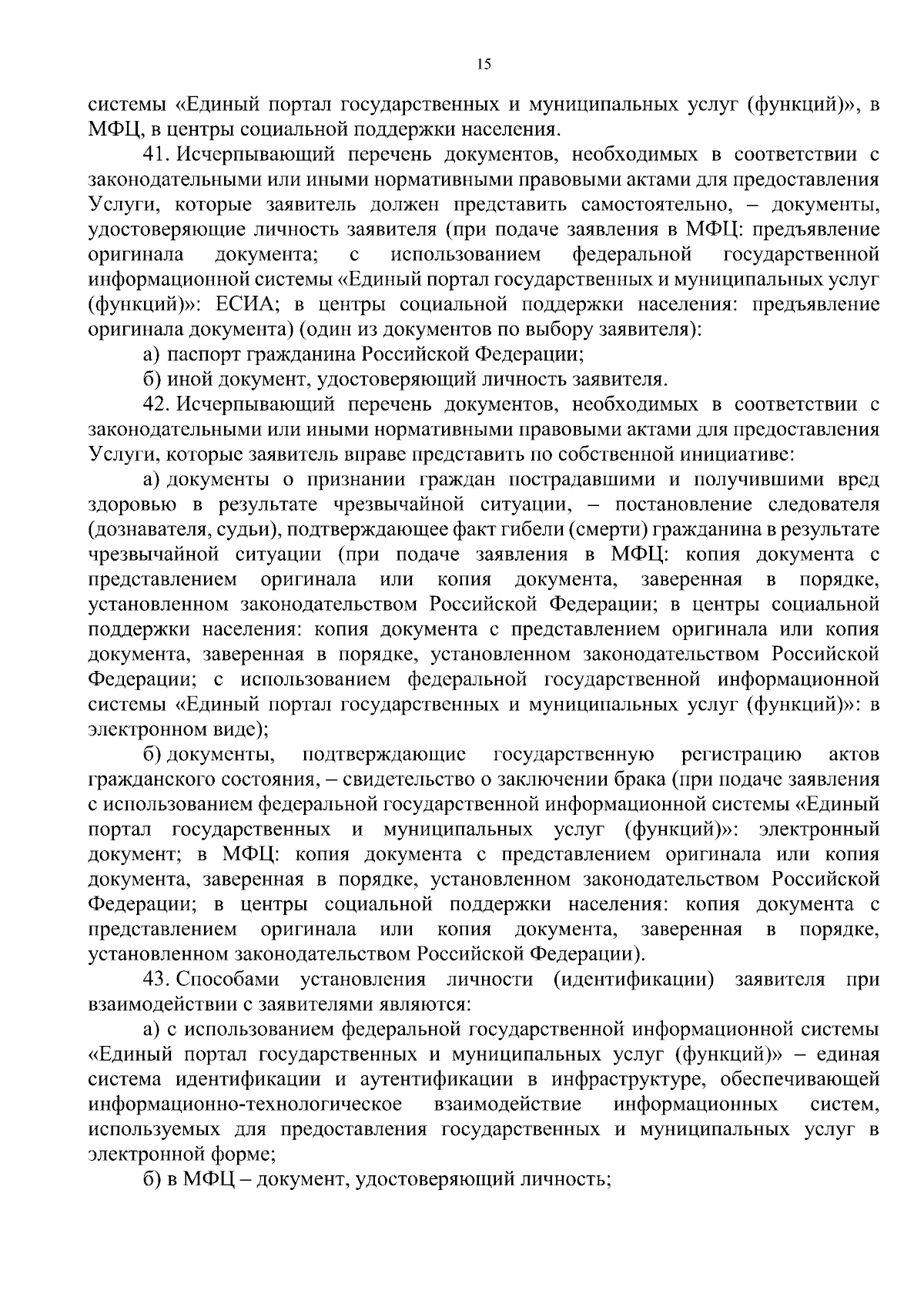 15

системы «Единый портал государственных и муниципальных услуг (функций)», в МФЦ, в центры социальной поддержки населения.

41. Исчерпывающий перечень документов, необходимых в соответствии с законодательными или иными нормативными правовыми актами для предоставления Услуги, которые заявитель должен представить самостоятельно, – документы, удостоверяющие личность заявителя (при подаче заявления в МФЦ: предъявление оригинала документа; с использованием федеральной государственной информационной системы «Единый портал государственных и муниципальных услуг (функций)»: ЕСИА; в центры социальной поддержки населения: предъявление оригинала документа) (один из документов по выбору заявителя):

а) паспорт гражданина Российской Федерации;

б) иной документ, удостоверяющий личность заявителя.

42. Исчерпывающий перечень документов, необходимых в соответствии с законодательными или иными нормативными правовыми актами для предоставления Услуги, которые заявитель вправе представить по собственной инициативе:

а) документы о признании граждан пострадавшими и получившими вред здоровью в результате чрезвычайной ситуации, – постановление следователя (дознавателя, судьи), подтверждающее факт гибели (смерти) гражданина в результате чрезвычайной ситуации (при подаче заявления в МФЦ: копия документа с представлением оригинала или копия документа, заверенная в порядке, установленном законодательством Российской Федерации; в центры социальной поддержки населения: копия документа с представлением оригинала или копия документа, заверенная в порядке, установленном законодательством Российской Федерации; с использованием федеральной государственной информационной системы «Единый портал государственных и муниципальных услуг (функций)»: в электронном виде);

б) документы, подтверждающие государственную регистрацию актов гражданского состояния, – свидетельство о заключении брака (при подаче заявления с использованием федеральной государственной информационной системы «Единый портал государственных и муниципальных услуг (функций)»: электронный документ; в МФЦ: копия документа с представлением оригинала или копия документа, заверенная в порядке, установленном законодательством Российской Федерации; в центры социальной поддержки населения: копия документа с представлением оригинала или копия документа, заверенная в порядке, установленном законодательством Российской Федерации).

43. Способами установления личности (идентификации) заявителя при взаимодействии с заявителями являются:

а) с использованием федеральной государственной информационной системы «Единый портал государственных и муниципальных услуг (функций)» – единая система идентификации и аутентификации в инфраструктуре, обеспечивающей информационно-технологическое взаимодействие информационных систем, используемых для предоставления государственных и муниципальных услуг в электронной форме;

б) в МФЦ – документ, удостоверяющий личность;